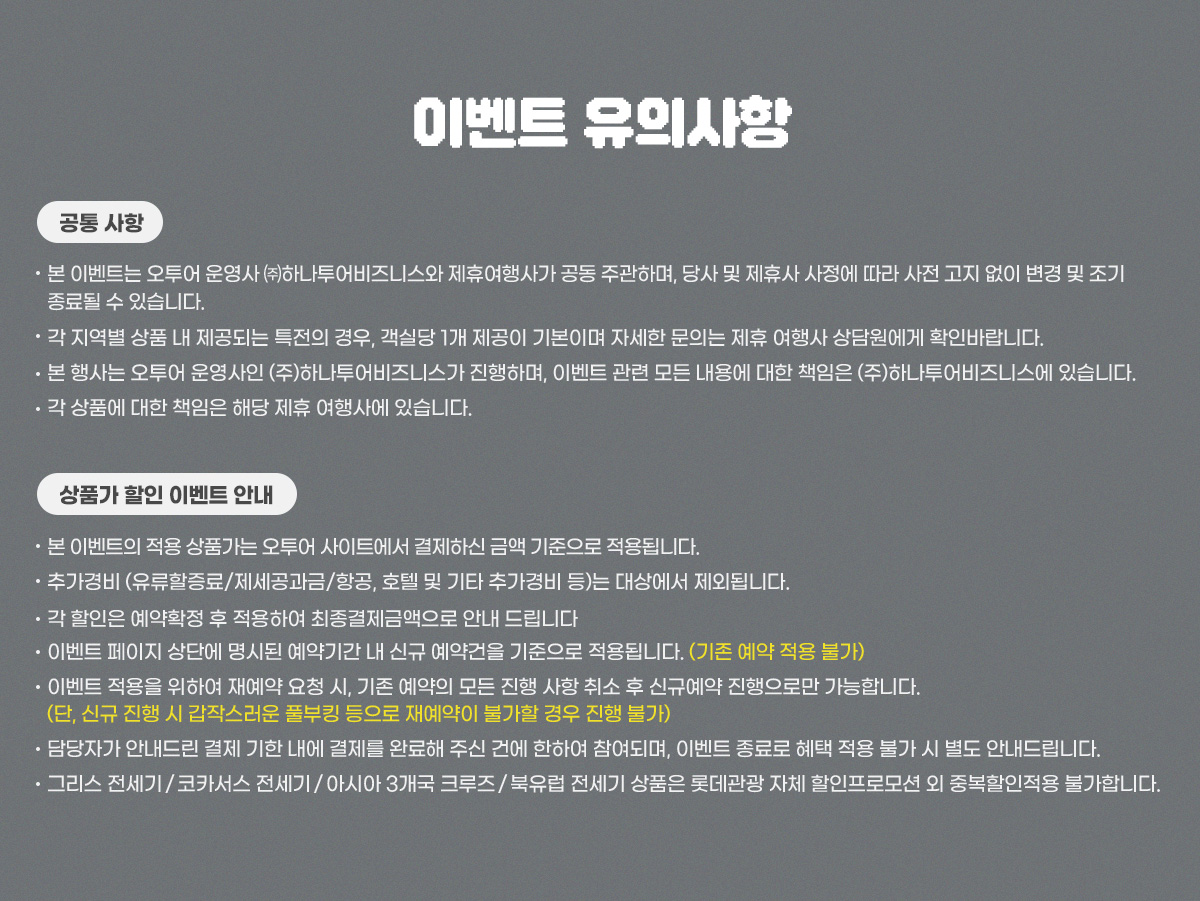 이벤트 유의사항

공통 사항

• 본 이벤트는 오투어 운영사 ㈜하나투어비즈니스와 제휴여행사가 공동 주관하며, 당사 및 제휴사 사정에 따라 사전 고지 없이 변경 및 조기 종료될 수 있습니다.
• 각 지역별 상품 내 제공되는 특전의 경우, 객실당 1개 제공이 기본이며 자세한 문의는 제휴 여행사 상담원에게 확인바랍니다.
• 본 행사는 오투어 운영사인 (주)하나투어비즈니스가 진행하며, 이벤트 관련 모든 내용에 대한 책임은 (주)하나투어비즈니스에 있습니다.
• 각 상품에 대한 책임은 해당 제휴 여행사에 있습니다.

상품가 할인 이벤트 안내

• 본 이벤트의 적용 상품가는 오투어 사이트에서 결제하신 금액 기준으로 적용됩니다.
• 추가경비 (유류할증료/제세공과금/항공, 호텔 및 기타 추가경비 등)는 대상에서 제외됩니다.
• 각 할인은 예약확정 후 적용하여 최종결제금액으로 안내 드립니다
• 이벤트 페이지 상단에 명시된 예약기간 내 신규 예약건을 기준으로 적용됩니다. (기존 예약 적용 불가)
• 이벤트 적용을 위하여 재예약 요청 시, 기존 예약의 모든 진행 사항 취소 후 신규예약 진행으로만 가능합니다. (단, 신규 진행 시 갑작스러운 풀부킹 등으로 재예약이 불가할 경우 진행 불가)
• 담당자가 안내드린 결제 기한 내에 결제를 완료해 주신 건에 한하여 참여되며, 이벤트 종료로 혜택 적용 불가 시 별도 안내드립니다.
• 그리스 전세기 / 코카서스 전세기 / 아시아 3개국 크루즈 / 북유럽 전세기 상품은 롯데관광 자체 할인프로모션 외 중복할인적용 불가합니다.